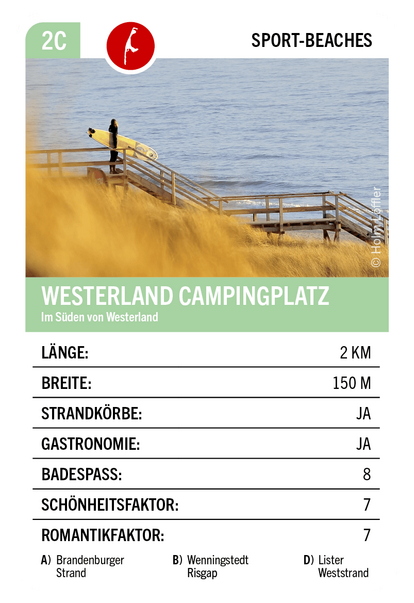 2C

SPORT-BEACHES

© Holm Löffler

WESTERLAND CAMPINGPLATZ
Im Süden von Westerland

| LÄNGE: | 2 KM |
|---|---|
| BREITE: | 150 M |
| STRANDKÖRBE: | JA |
| GASTRONOMIE: | JA |
| BADESPASS: | 8 |
| SCHÖNHEITSFAKTOR: | 7 |
| ROMANTIKFAKTOR: | 7 |

A) Brandenburger Strand
B) Wenningstedt Risgap
D) Lister Weststrand